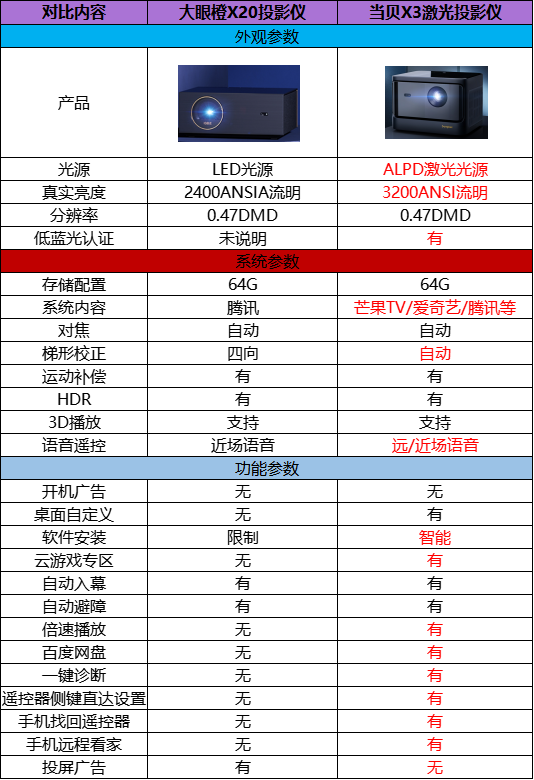 | 对比内容 | 大眼橙X20投影仪 | 当贝X3激光投影仪 |
|---|---|---|
| 外观参数 | | |
| 产品 | | |
| 光源 | LED光源 | ALPD激光光源 |
| 真实亮度 | 2400ANSIA流明 | 3200ANSI流明 |
| 分辨率 | 0.47DMD | 0.47DMD |
| 低蓝光认证 | 未说明 | 有 |
| 系统参数 | | |
| 存储配置 | 64G | 64G |
| 系统内容 | 腾讯 | 芒果TV/爱奇艺/腾讯等 |
| 对焦 | 自动 | 自动 |
| 梯形校正 | 四向 | 自动 |
| 运动补偿 | 有 | 有 |
| HDR | 有 | 有 |
| 3D播放 | 支持 | 支持 |
| 语音遥控 | 近场语音 | 远/近场语音 |
| 功能参数 | | |
| 开机广告 | 无 | 无 |
| 桌面自定义 | 无 | 有 |
| 软件安装 | 限制 | 智能 |
| 云游戏专区 | 无 | 有 |
| 自动入幕 | 有 | 有 |
| 自动避障 | 有 | 有 |
| 倍速播放 | 无 | 有 |
| 百度网盘 | 无 | 有 |
| 一键诊断 | 无 | 有 |
| 遥控器侧键直达设置 | 无 | 有 |
| 手机找回遥控器 | 无 | 有 |
| 手机远程看家 | 无 | 有 |
| 投屏广告 | 有 | 无 |